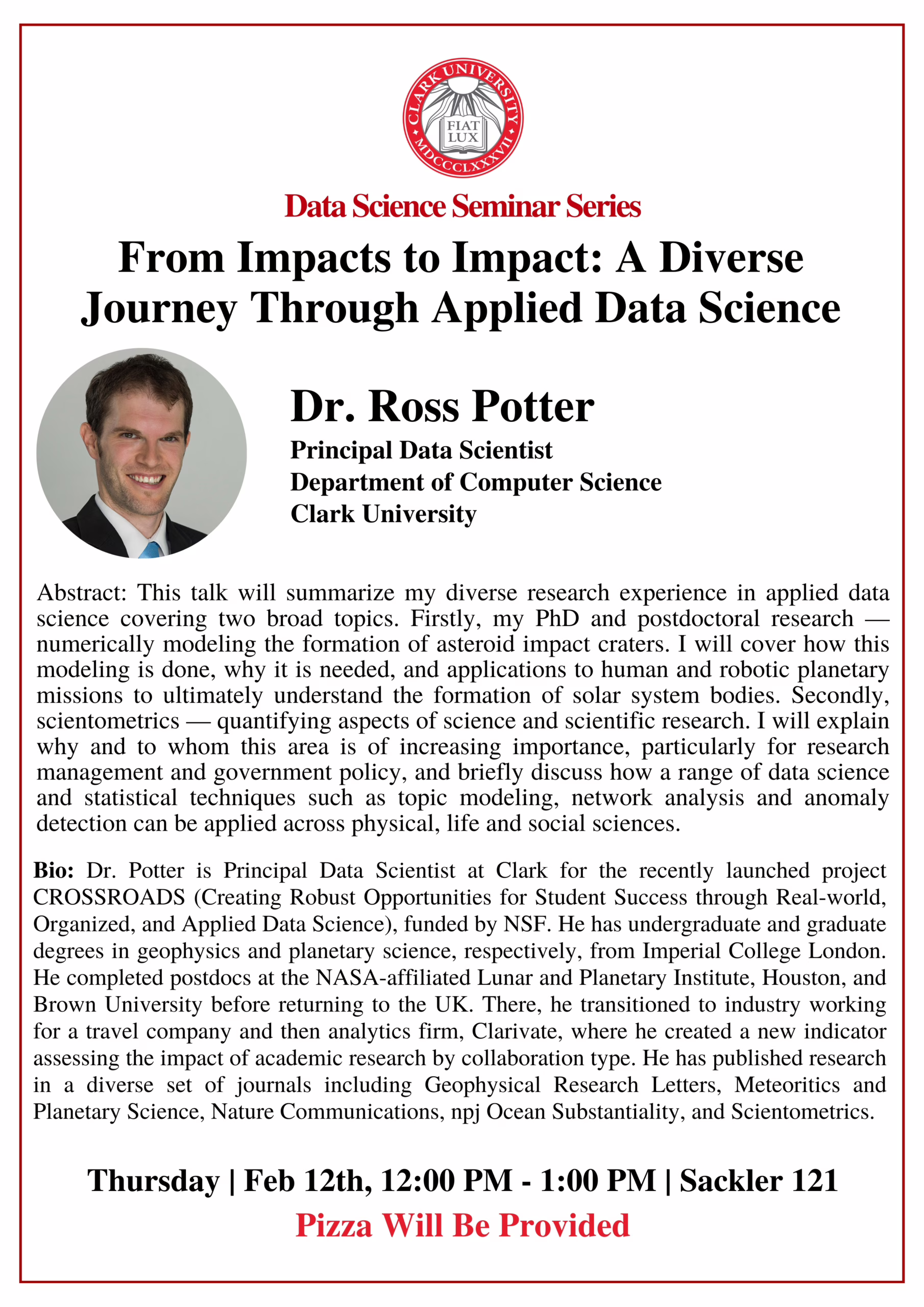 CLARK UNIVERSITY
FIAT LUX
MDCCCLXXXVII

Data Science Seminar Series

From Impacts to Impact: A Diverse Journey Through Applied Data Science

Dr. Ross Potter
Principal Data Scientist
Department of Computer Science
Clark University

Abstract: This talk will summarize my diverse research experience in applied data science covering two broad topics. Firstly, my PhD and postdoctoral research — numerically modeling the formation of asteroid impact craters. I will cover how this modeling is done, why it is needed, and applications to human and robotic planetary missions to ultimately understand the formation of solar system bodies. Secondly, scientometrics — quantifying aspects of science and scientific research. I will explain why and to whom this area is of increasing importance, particularly for research management and government policy, and briefly discuss how a range of data science and statistical techniques such as topic modeling, network analysis and anomaly detection can be applied across physical, life and social sciences.

Bio: Dr. Potter is Principal Data Scientist at Clark for the recently launched project CROSSROADS (Creating Robust Opportunities for Student Success through Real-world, Organized, and Applied Data Science), funded by NSF. He has undergraduate and graduate degrees in geophysics and planetary science, respectively, from Imperial College London. He completed postdocs at the NASA-affiliated Lunar and Planetary Institute, Houston, and Brown University before returning to the UK. There, he transitioned to industry working for a travel company and then analytics firm, Clarivate, where he created a new indicator assessing the impact of academic research by collaboration type. He has published research in a diverse set of journals including Geophysical Research Letters, Meteoritics and Planetary Science, Nature Communications, npj Ocean Substantiality, and Scientometrics.

Thursday | Feb 12th, 12:00 PM - 1:00 PM | Sackler 121
Pizza Will Be Provided